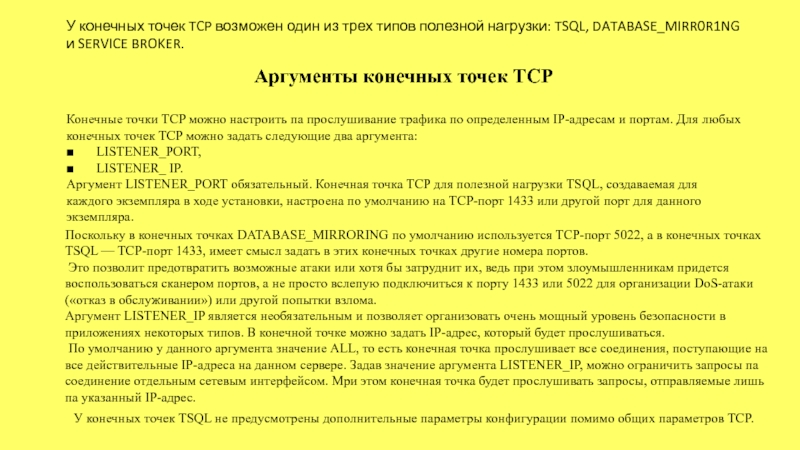 У конечных точек TCP возможен один из трех типов полезной нагрузки: TSQL, DATABASE_MIRR0R1NG и SERVICE BROKER.

Аргументы конечных точек TCP

Конечные точки TCP можно настроить па прослушивание трафика по определенным IP-адресам и портам. Для любых конечных точек TCP можно задать следующие два аргумента:
■ LISTENER_PORT,
■ LISTENER_ IP.
Аргумент LISTENER_PORT обязательный. Конечная точка TCP для полезной нагрузки TSQL, создаваемая для каждого экземпляра в ходе установки, настроена по умолчанию на TCP-порт 1433 или другой порт для данного экземпляра.
Поскольку в конечных точках DATABASE_MIRRORING по умолчанию используется TCP-порт 5022, а в конечных точках TSQL — TCP-порт 1433, имеет смысл задать в этих конечных точках другие номера портов.
Это позволит предотвратить возможные атаки или хотя бы затруднит их, ведь при этом злоумышленникам придется воспользоваться сканером портов, а не просто вслепую подключиться к порту 1433 или 5022 для организации DoS-атаки («отказ в обслуживании») или другой попытки взлома.
Аргумент LISTENER_IP является необязательным и позволяет организовать очень мощный уровень безопасности в приложениях некоторых типов. В конечной точке можно задать IP-адрес, который будет прослушиваться.
По умолчанию у данного аргумента значение ALL, то есть конечная точка прослушивает все соединения, поступающие на все действительные IP-адреса на данном сервере. Задав значение аргумента LISTENER_IP, можно ограничить запросы па соединение отдельным сетевым интерфейсом. Мри этом конечная точка будет прослушивать запросы, отправляемые лишь па указанный IP-адрес.

У конечных точек TSQL не предусмотрены дополнительные параметры конфигурации помимо общих параметров TCP.